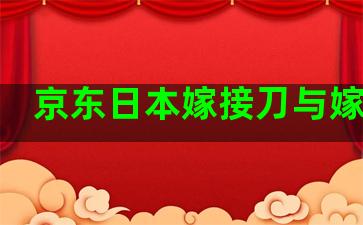 京东日本嫁接刀与嫁